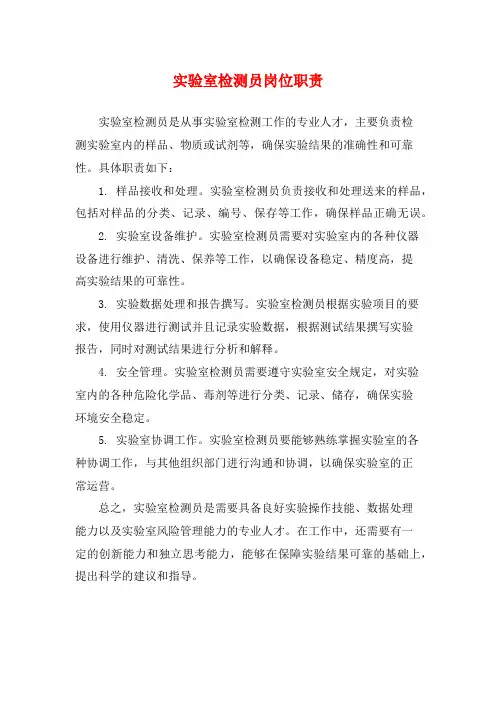 实验室检测员岗位职责

实验室检测员是从事实验室检测工作的专业人才，主要负责检测实验室内的样品、物质或试剂等，确保实验结果的准确性和可靠性。具体职责如下：

1. 样品接收和处理。实验室检测员负责接收和处理送来的样品，包括对样品的分类、记录、编号、保存等工作，确保样品正确无误。

2. 实验室设备维护。实验室检测员需要对实验室内的各种仪器设备进行维护、清洗、保养等工作，以确保设备稳定、精度高，提高实验结果的可靠性。

3. 实验数据处理和报告撰写。实验室检测员根据实验项目的要求，使用仪器进行测试并且记录实验数据，根据测试结果撰写实验报告，同时对测试结果进行分析和解释。

4. 安全管理。实验室检测员需要遵守实验室安全规定，对实验室内的各种危险化学品、毒剂等进行分类、记录、储存，确保实验环境安全稳定。

5. 实验室协调工作。实验室检测员要能够熟练掌握实验室的各种协调工作，与其他组织部门进行沟通和协调，以确保实验室的正常运营。

总之，实验室检测员是需要具备良好实验操作技能、数据处理能力以及实验室风险管理能力的专业人才。在工作中，还需要有一定的创新能力和独立思考能力，能够在保障实验结果可靠的基础上，提出科学的建议和指导。